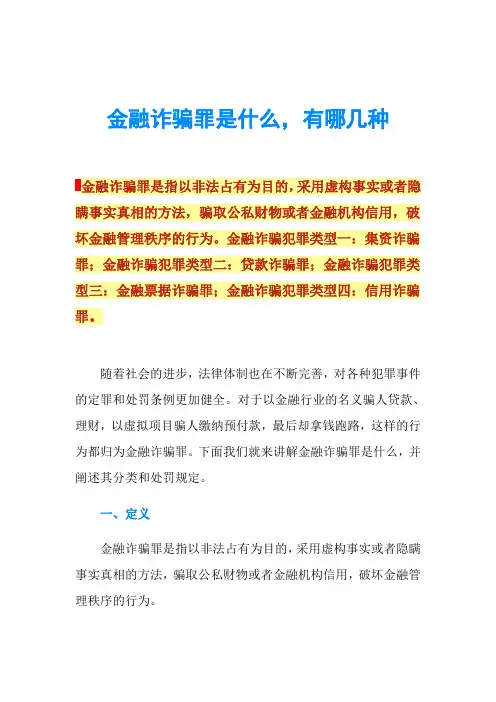 金融诈骗罪是什么，有哪几种

金融诈骗罪是指以非法占有为目的，采用虚构事实或者隐瞒事实真相的方法，骗取公私财物或者金融机构信用，破坏金融管理秩序的行为。金融诈骗犯罪类型一：集资诈骗罪；金融诈骗犯罪类型二：贷款诈骗罪；金融诈骗犯罪类型三：金融票据诈骗罪；金融诈骗犯罪类型四：信用诈骗罪。

随着社会的进步，法律体制也在不断完善，对各种犯罪事件的定罪和处罚条例更加健全。对于以金融行业的名义骗人贷款、理财，以虚拟项目骗人缴纳预付款，最后却拿钱跑路，这样的行为都归为金融诈骗罪。下面我们就来讲解金融诈骗罪是什么，并阐述其分类和处罚规定。

一、定义

金融诈骗罪是指以非法占有为目的，采用虚构事实或者隐瞒事实真相的方法，骗取公私财物或者金融机构信用，破坏金融管理秩序的行为。